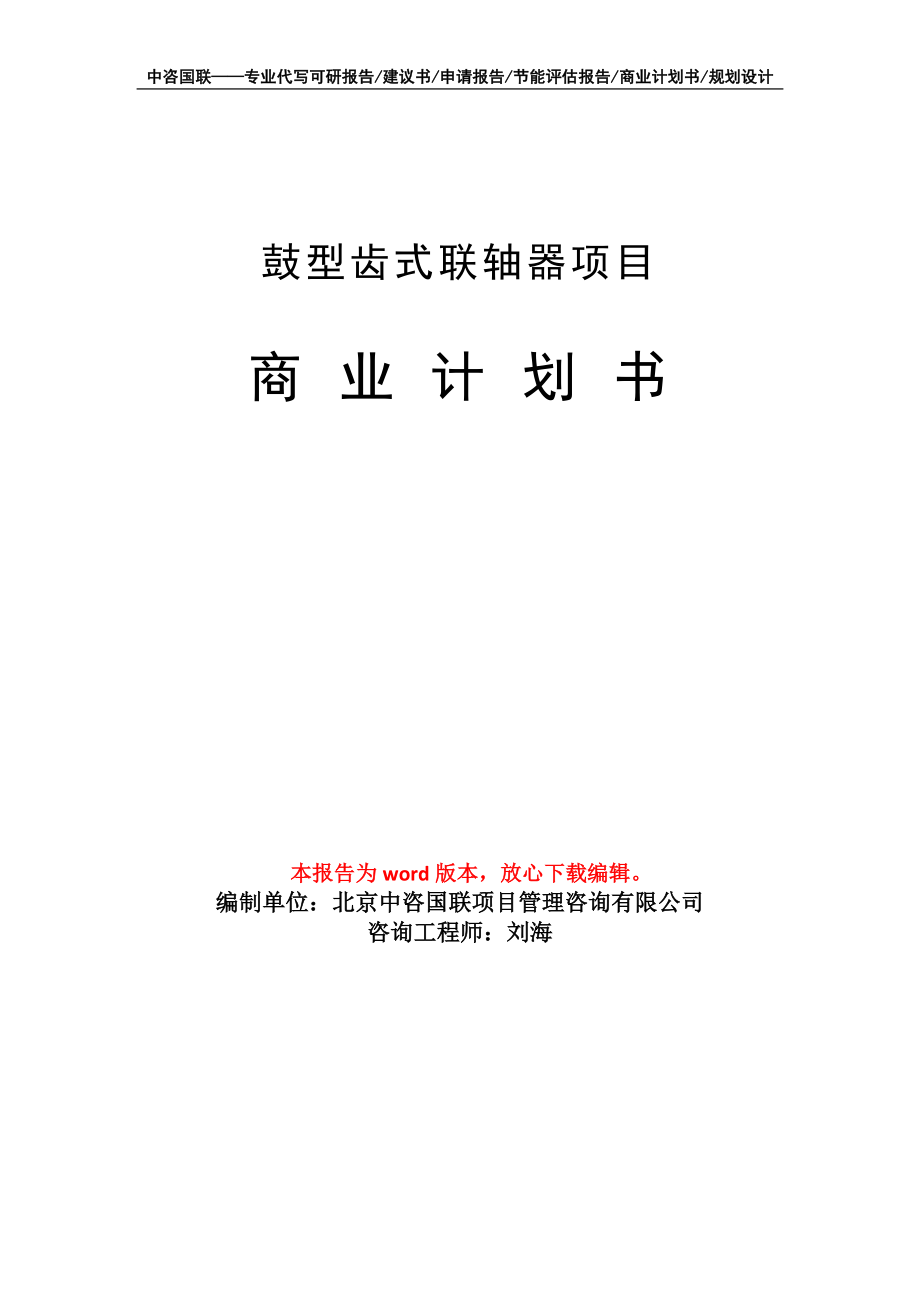 中咨国联——专业代写可研报告/建议书/申请报告/节能评估报告/商业计划书/规划设计

鼓型齿式联轴器项目

商 业 计 划 书

本报告为 word 版本，放心下载编辑。
编制单位：北京中咨国联项目管理咨询有限公司
咨询工程师：刘海